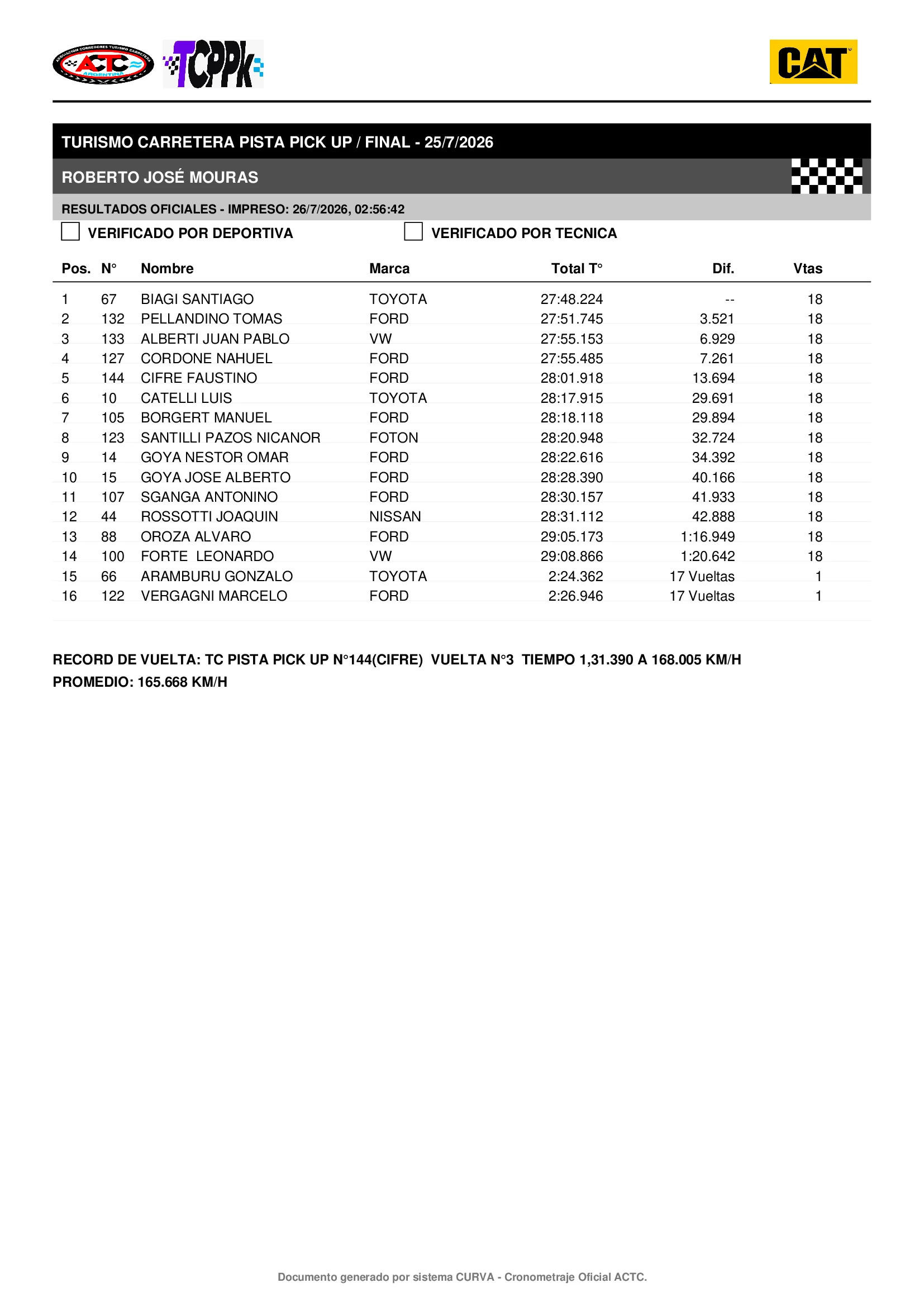 ASOCIACION CORREDORES TURISMO CARRETERA ACTC ARGENTINA

TCPPK

CAT

TURISMO CARRETERA PISTA PICK UP / FINAL - 25/7/2026

ROBERTO JOSÉ MOURAS

RESULTADOS OFICIALES - IMPRESO: 26/7/2026, 02:56:42

VERIFICADO POR DEPORTIVA

VERIFICADO POR TECNICA

| Pos. | N° | Nombre | Marca | Total T° | Dif. | Vtas |
|---|---|---|---|---|---|---|
| 1 | 67 | BIAGI SANTIAGO | TOYOTA | 27:48.224 | -- | 18 |
| 2 | 132 | PELLANDINO TOMAS | FORD | 27:51.745 | 3.521 | 18 |
| 3 | 133 | ALBERTI JUAN PABLO | VW | 27:55.153 | 6.929 | 18 |
| 4 | 127 | CORDONE NAHUEL | FORD | 27:55.485 | 7.261 | 18 |
| 5 | 144 | CIFRE FAUSTINO | FORD | 28:01.918 | 13.694 | 18 |
| 6 | 10 | CATELLI LUIS | TOYOTA | 28:17.915 | 29.691 | 18 |
| 7 | 105 | BORGERT MANUEL | FORD | 28:18.118 | 29.894 | 18 |
| 8 | 123 | SANTILLI PAZOS NICANOR | FOTON | 28:20.948 | 32.724 | 18 |
| 9 | 14 | GOYA NESTOR OMAR | FORD | 28:22.616 | 34.392 | 18 |
| 10 | 15 | GOYA JOSE ALBERTO | FORD | 28:28.390 | 40.166 | 18 |
| 11 | 107 | SGANGA ANTONINO | FORD | 28:30.157 | 41.933 | 18 |
| 12 | 44 | ROSSOTTI JOAQUIN | NISSAN | 28:31.112 | 42.888 | 18 |
| 13 | 88 | OROZA ALVARO | FORD | 29:05.173 | 1:16.949 | 18 |
| 14 | 100 | FORTE LEONARDO | VW | 29:08.866 | 1:20.642 | 18 |
| 15 | 66 | ARAMBURU GONZALO | TOYOTA | 2:24.362 | 17 Vueltas | 1 |
| 16 | 122 | VERGAGNI MARCELO | FORD | 2:26.946 | 17 Vueltas | 1 |

RECORD DE VUELTA: TC PISTA PICK UP N°144(CIFRE) VUELTA N°3 TIEMPO 1,31.390 A 168.005 KM/H
PROMEDIO: 165.668 KM/H

Documento generado por sistema CURVA - Cronometraje Oficial ACTC.